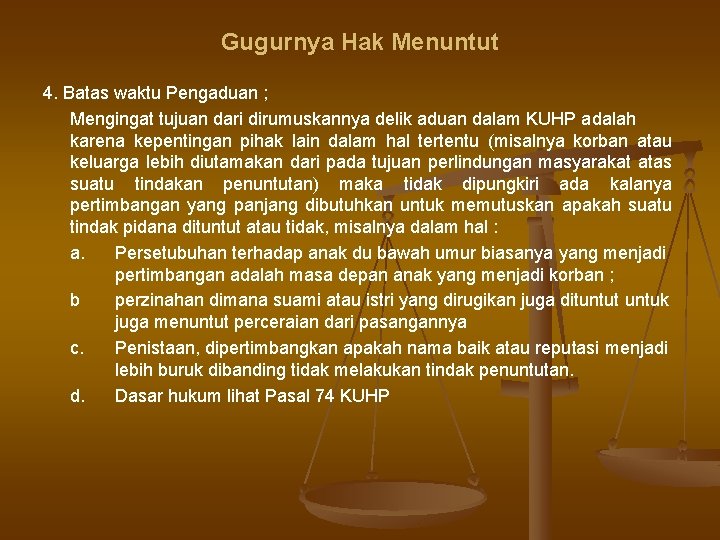 Gugurnya Hak Menuntut

4. Batas waktu Pengaduan ;

Mengingat tujuan dari dirumuskannya delik aduan dalam KUHP adalah karena kepentingan pihak lain dalam hal tertentu (misalnya korban atau keluarga lebih diutamakan dari pada tujuan perlindungan masyarakat atas suatu tindakan penuntutan) maka tidak dipungkiri ada kalanya pertimbangan yang panjang dibutuhkan untuk memutuskan apakah suatu tindak pidana dituntut atau tidak, misalnya dalam hal :

a. Persetubuhan terhadap anak du bawah umur biasanya yang menjadi pertimbangan adalah masa depan anak yang menjadi korban ;

b perzinahan dimana suami atau istri yang dirugikan juga dituntut untuk juga menuntut perceraian dari pasangannya

c. Penistaan, dipertimbangkan apakah nama baik atau reputasi menjadi lebih buruk dibanding tidak melakukan tindak penuntutan.

d. Dasar hukum lihat Pasal 74 KUHP